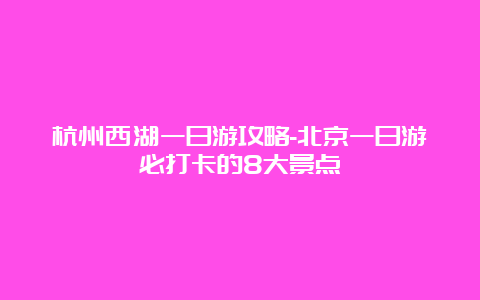 杭州西湖一日游攻略-北京一日游必打卡的8大景点